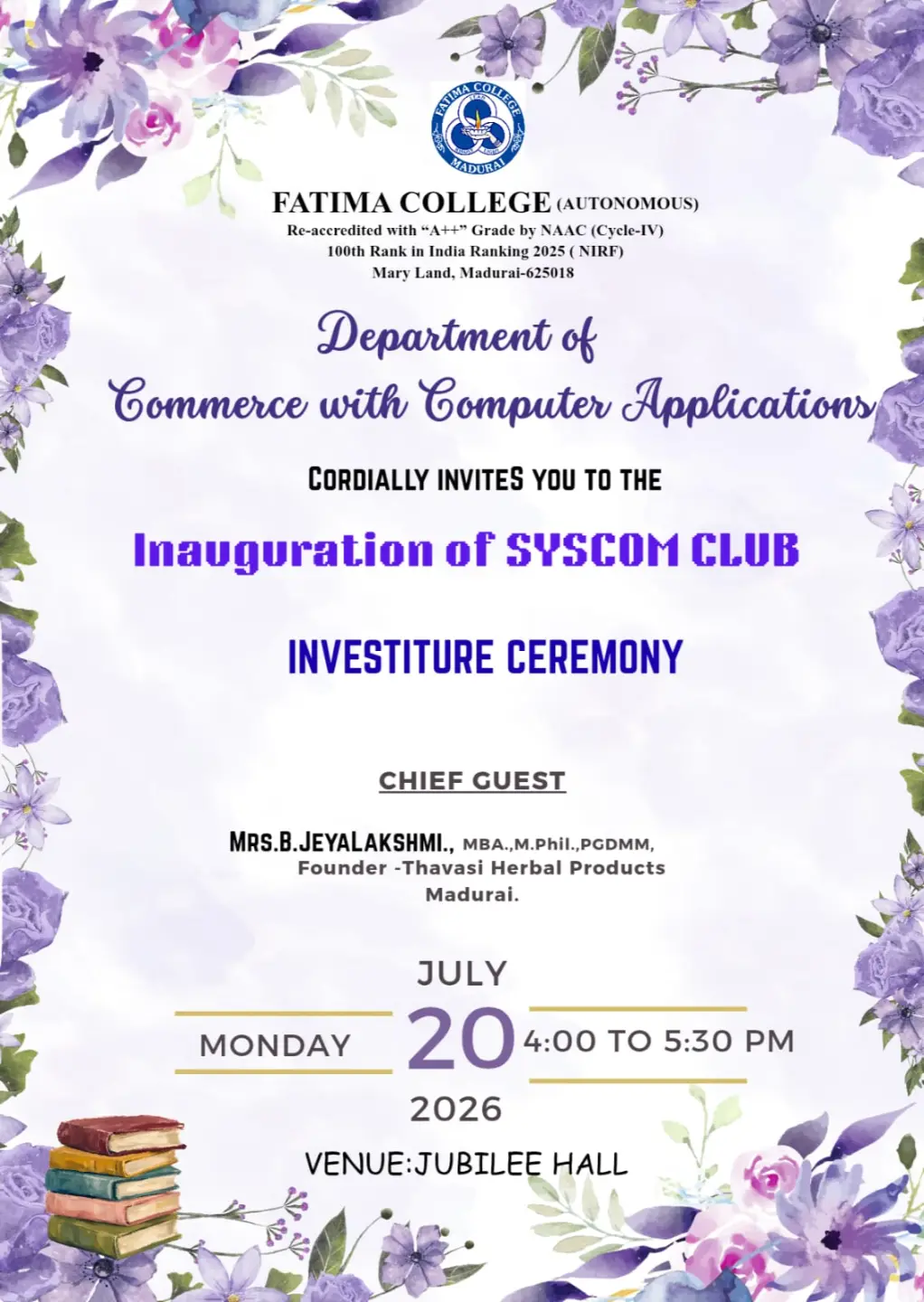 FATIMA COLLEGE
MADURAI

FATIMA COLLEGE (AUTONOMOUS)
Re-accredited with "A++" Grade by NAAC (Cycle-IV)
100th Rank in India Ranking 2025 ( NIRF)
Mary Land, Madurai-625018

Department of
Commerce with Computer Applications

CORDIALLY INVITES YOU TO THE

Inauguration of SYSCOM CLUB

INVESTITURE CEREMONY

CHIEF GUEST

MRS.B.JEYALAKSHMI., MBA.,M.Phil.,PGDMM,
Founder -Thavasi Herbal Products
Madurai.

JULY
MONDAY 20 4:00 TO 5:30 PM
2026

VENUE:JUBILEE HALL